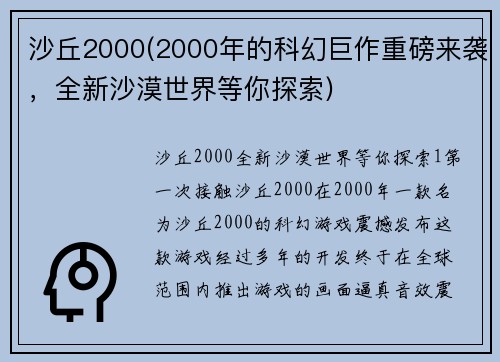 沙丘2000(2000年的科幻巨作重磅来袭，全新沙漠世界等你探索)

沙丘2000全新沙漠世界等你探索1第一次接触沙丘2000在2000年一款名为沙丘2000的科幻游戏震撼发布这款游戏经过多年的开发终于在全球范围内推出游戏的画面逼真音效震